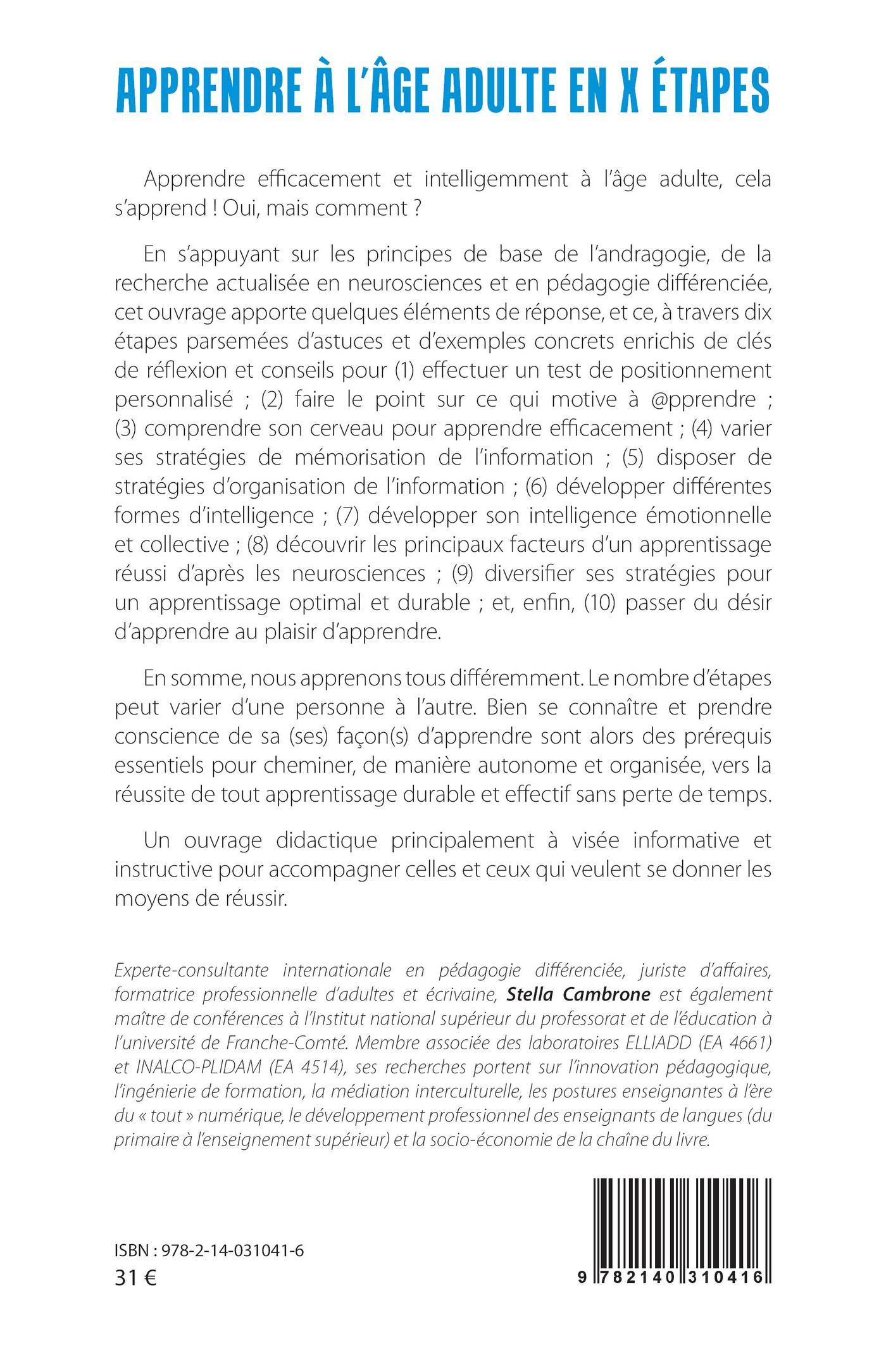 APPRENDRE À L'ÂGE ADULTE EN X ÉTAPES

Apprendre efficacement et intelligemment à l'âge adulte, cela s'apprend ! Oui, mais comment ?

En s'appuyant sur les principes de base de l'andragogie, de la recherche actualisée en neurosciences et en pédagogie différenciée, cet ouvrage apporte quelques éléments de réponse, et ce, à travers dix étapes parsemées d'astuces et d'exemples concrets enrichis de clés de réflexion et conseils pour (1) effectuer un test de positionnement personnalisé ; (2) faire le point sur ce qui motive à @pprendre ; (3) comprendre son cerveau pour apprendre efficacement ; (4) varier ses stratégies de mémorisation de l'information ; (5) disposer de stratégies d'organisation de l'information ; (6) développer différentes formes d'intelligence ; (7) développer son intelligence émotionnelle et collective ; (8) découvrir les principaux facteurs d'un apprentissage réussi d'après les neurosciences ; (9) diversifier ses stratégies pour un apprentissage optimal et durable ; et, enfin, (10) passer du désir d'apprendre au plaisir d'apprendre.

En somme, nous apprenons tous différemment. Le nombre d'étapes peut varier d'une personne à l'autre. Bien se connaître et prendre conscience de sa (ses) façon(s) d'apprendre sont alors des prérequis essentiels pour cheminer, de manière autonome et organisée, vers la réussite de tout apprentissage durable et effectif sans perte de temps.

Un ouvrage didactique principalement à visée informative et instructive pour accompagner celles et ceux qui veulent se donner les moyens de réussir.

Experte-consultante internationale en pédagogie différenciée, juriste d'affaires, formatrice professionnelle d'adultes et écrivaine, Stella Cambrone est également maître de conférences à l'Institut national supérieur du professorat et de l'éducation à l'université de Franche-Comté. Membre associée des laboratoires ELLIADD (EA 4661) et INALCO-PLIDAM (EA 4514), ses recherches portent sur l'innovation pédagogique, l'ingénierie de formation, la médiation interculturelle, les postures enseignantes à l'ère du « tout » numérique, le développement professionnel des enseignants de langues (du primaire à l'enseignement supérieur) et la socio-économie de la chaîne du livre.

ISBN : 978-2-14-031041-6
31 €

9 782140 310416